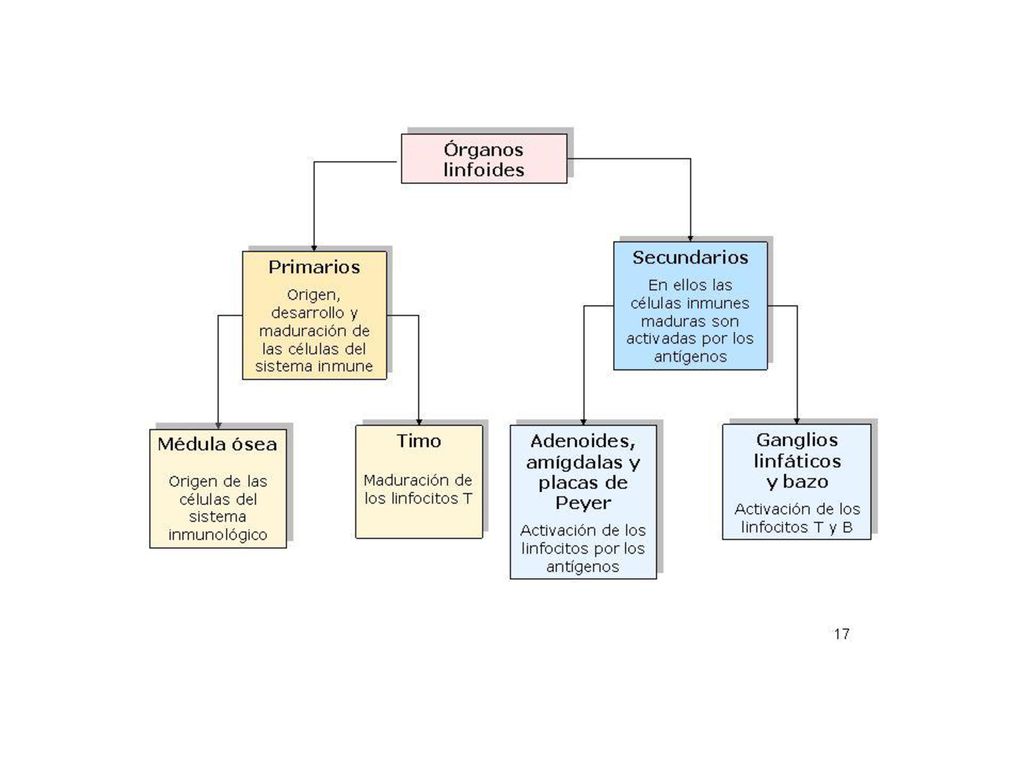 Órganos linfoides

Primarios

Origen, desarrollo y maduración de las células del sistema inmune

Secundarios

En ellos las células inmunes maduras son activadas por los antígenos

Médula ósea

Origen de las células del sistema inmunológico

Timo

Maduración de los linfocitos T

Adenoides, amígdalas y placas de Peyer

Activación de los linfocitos por los antígenos

Ganglios linfáticos y bazo

Activación de los linfocitos T y B

17